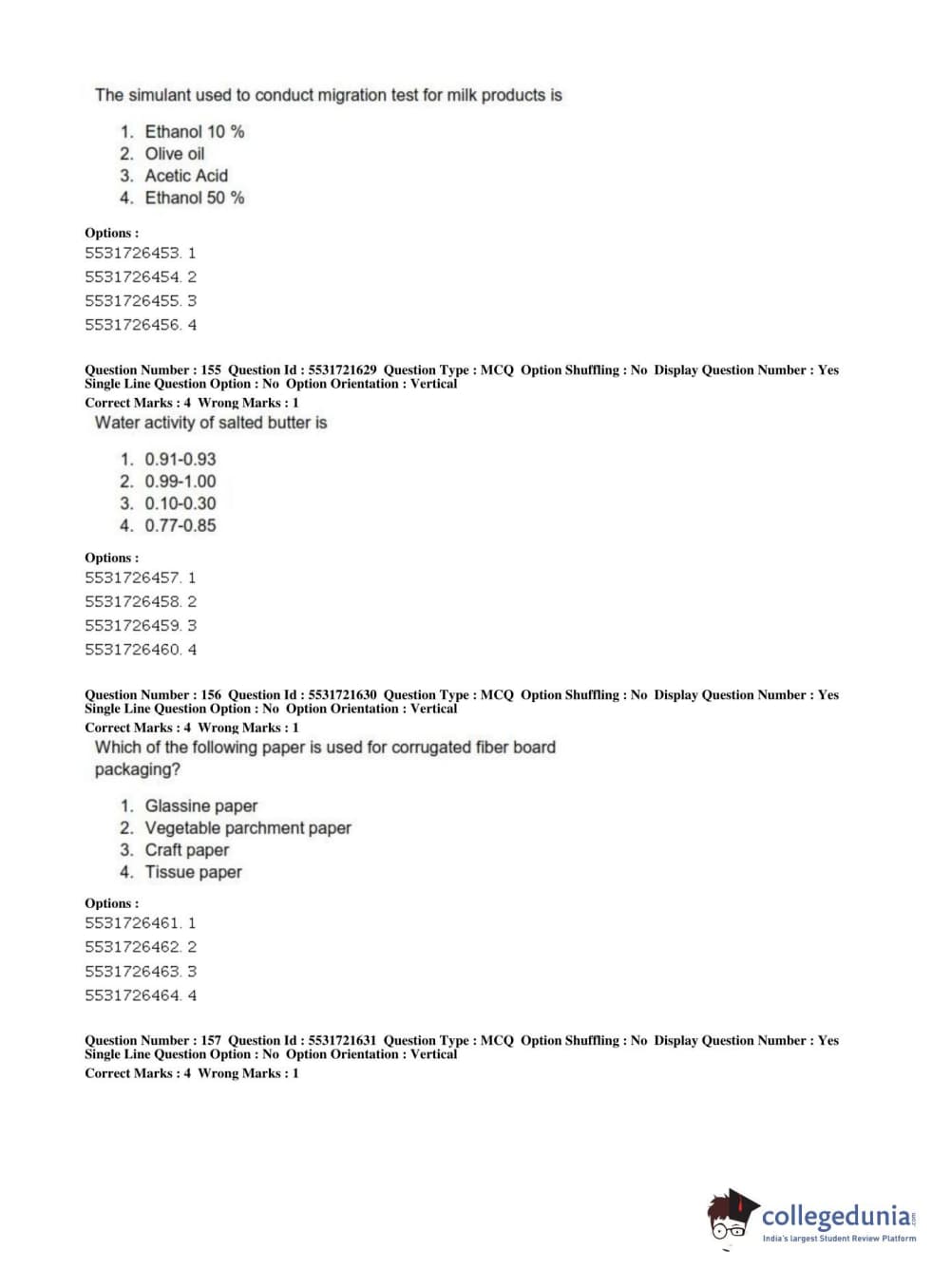 The simulant used to conduct migration test for milk products is

1. Ethanol 10 %
2. Olive oil
3. Acetic Acid
4. Ethanol 50 %

Options :
5531726453. 1
5531726454. 2
5531726455. 3
5531726456. 4

Question Number : 155 Question Id : 5531721629 Question Type : MCQ Option Shuffling : No Display Question Number : Yes Single Line Question Option : No Option Orientation : Vertical
Correct Marks : 4 Wrong Marks : 1
Water activity of salted butter is

1. 0.91-0.93
2. 0.99-1.00
3. 0.10-0.30
4. 0.77-0.85

Options :
5531726457. 1
5531726458. 2
5531726459. 3
5531726460. 4

Question Number : 156 Question Id : 5531721630 Question Type : MCQ Option Shuffling : No Display Question Number : Yes Single Line Question Option : No Option Orientation : Vertical
Correct Marks : 4 Wrong Marks : 1
Which of the following paper is used for corrugated fiber board packaging?

1. Glassine paper
2. Vegetable parchment paper
3. Craft paper
4. Tissue paper

Options :
5531726461. 1
5531726462. 2
5531726463. 3
5531726464. 4

Question Number : 157 Question Id : 5531721631 Question Type : MCQ Option Shuffling : No Display Question Number : Yes Single Line Question Option : No Option Orientation : Vertical
Correct Marks : 4 Wrong Marks : 1

collegedunia.com
India's largest Student Review Platform